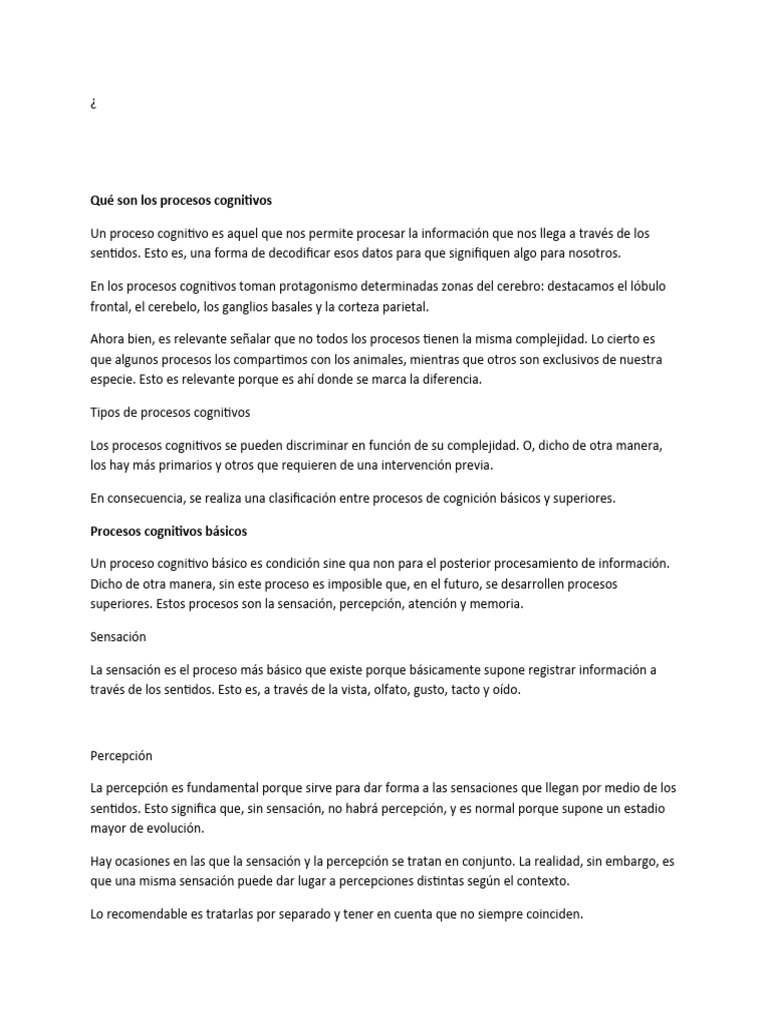 ¿

Qué son los procesos cognitivos

Un proceso cognitivo es aquel que nos permite procesar la información que nos llega a través de los sentidos. Esto es, una forma de decodificar esos datos para que signifiquen algo para nosotros.

En los procesos cognitivos toman protagonismo determinadas zonas del cerebro: destacamos el lóbulo frontal, el cerebelo, los ganglios basales y la corteza parietal.

Ahora bien, es relevante señalar que no todos los procesos tienen la misma complejidad. Lo cierto es que algunos procesos los compartimos con los animales, mientras que otros son exclusivos de nuestra especie. Esto es relevante porque es ahí donde se marca la diferencia.

Tipos de procesos cognitivos

Los procesos cognitivos se pueden discriminar en función de su complejidad. O, dicho de otra manera, los hay más primarios y otros que requieren de una intervención previa.

En consecuencia, se realiza una clasificación entre procesos de cognición básicos y superiores.

Procesos cognitivos básicos

Un proceso cognitivo básico es condición sine qua non para el posterior procesamiento de información. Dicho de otra manera, sin este proceso es imposible que, en el futuro, se desarrollen procesos superiores. Estos procesos son la sensación, percepción, atención y memoria.

Sensación

La sensación es el proceso más básico que existe porque básicamente supone registrar información a través de los sentidos. Esto es, a través de la vista, olfato, gusto, tacto y oído.

Percepción

La percepción es fundamental porque sirve para dar forma a las sensaciones que llegan por medio de los sentidos. Esto significa que, sin sensación, no habrá percepción, y es normal porque supone un estadio mayor de evolución.

Hay ocasiones en las que la sensación y la percepción se tratan en conjunto. La realidad, sin embargo, es que una misma sensación puede dar lugar a percepciones distintas según el contexto.

Lo recomendable es tratarlas por separado y tener en cuenta que no siempre coinciden.